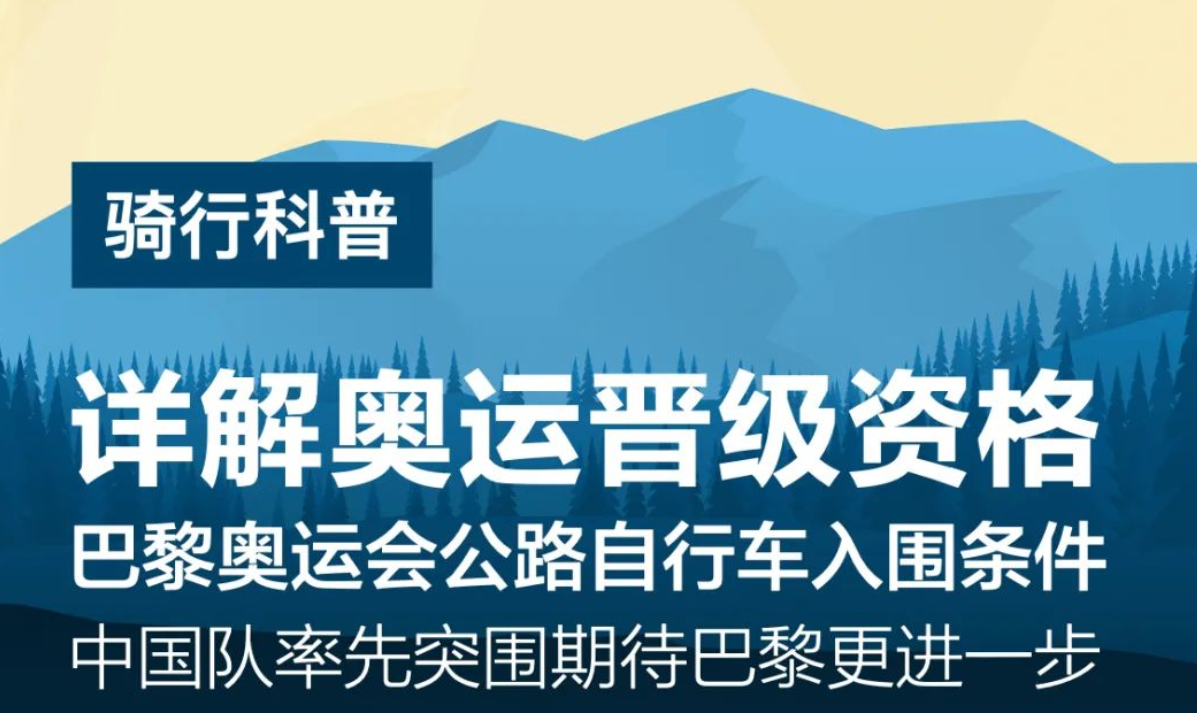 骑行科普

详解奥运晋级资格

巴黎奥运会公路自行车入围条件

中国队率先突围期待巴黎更进一步